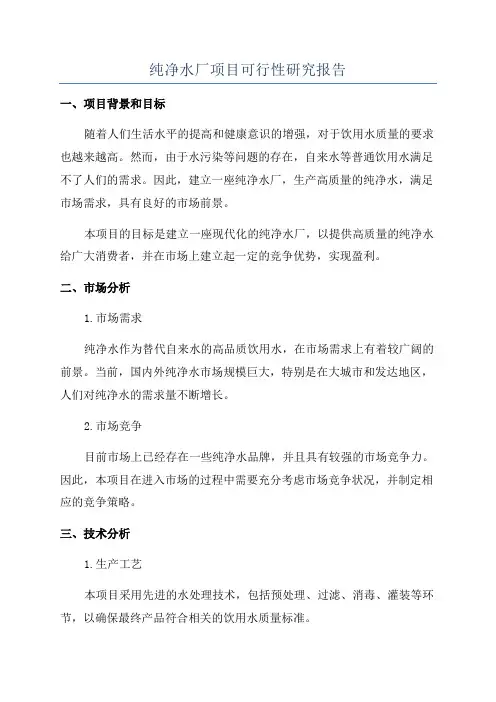 纯净水厂项目可行性研究报告

一、项目背景和目标

随着人们生活水平的提高和健康意识的增强，对于饮用水质量的要求也越来越高。然而，由于水污染等问题的存在，自来水等普通饮用水满足不了人们的需求。因此，建立一座纯净水厂，生产高质量的纯净水，满足市场需求，具有良好的市场前景。

本项目的目标是建立一座现代化的纯净水厂，以提供高质量的纯净水给广大消费者，并在市场上建立起一定的竞争优势，实现盈利。

二、市场分析

1.市场需求

纯净水作为替代自来水的高品质饮用水，在市场需求上有着较广阔的前景。当前，国内外纯净水市场规模巨大，特别是在大城市和发达地区，人们对纯净水的需求量不断增长。

2.市场竞争

目前市场上已经存在一些纯净水品牌，并且具有较强的市场竞争力。因此，本项目在进入市场的过程中需要充分考虑市场竞争状况，并制定相应的竞争策略。

三、技术分析

1.生产工艺

本项目采用先进的水处理技术，包括预处理、过滤、消毒、灌装等环节，以确保最终产品符合相关的饮用水质量标准。